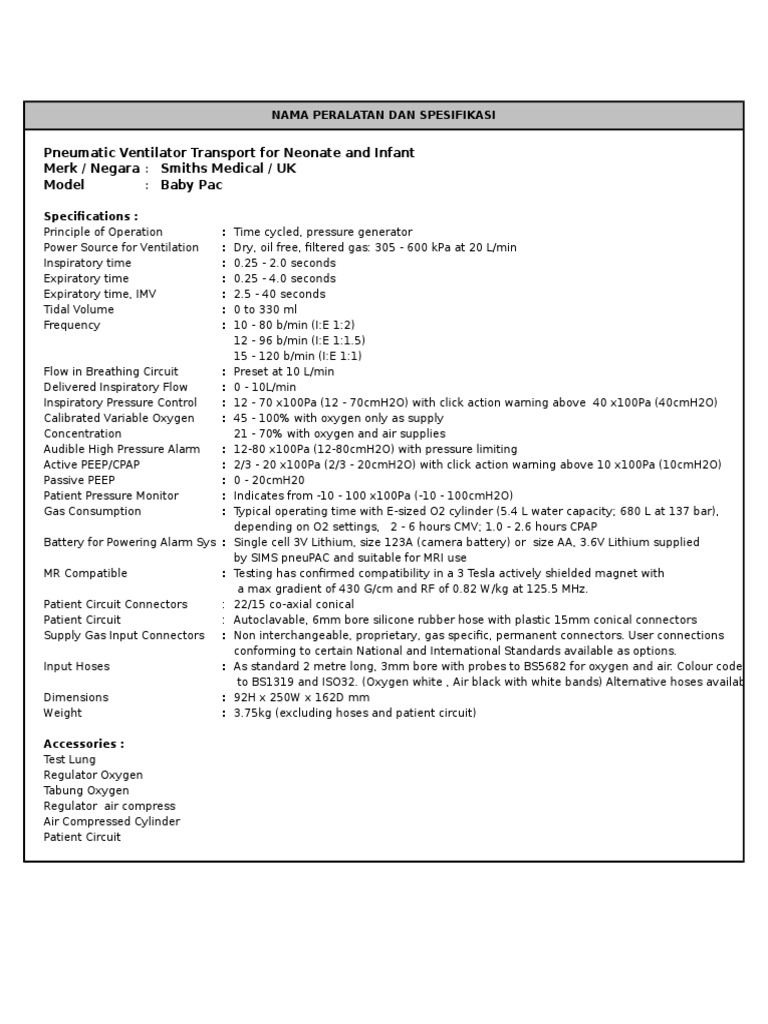 NAMA PERALATAN DAN SPESIFIKASI

Pneumatic Ventilator Transport for Neonate and Infant
Merk / Negara : Smiths Medical / UK
Model : Baby Pac

Specifications :
Principle of Operation : Time cycled, pressure generator
Power Source for Ventilation : Dry, oil free, filtered gas: 305 - 600 kPa at 20 L/min
Inspiratory time : 0.25 - 2.0 seconds
Expiratory time : 0.25 - 4.0 seconds
Expiratory time, IMV : 2.5 - 40 seconds
Tidal Volume : 0 to 330 ml
Frequency : 10 - 80 b/min (I:E 1:2)
12 - 96 b/min (I:E 1:1.5)
15 - 120 b/min (I:E 1:1)
Flow in Breathing Circuit : Preset at 10 L/min
Delivered Inspiratory Flow : 0 - 10L/min
Inspiratory Pressure Control : 12 - 70 x100Pa (12 - 70cmH2O) with click action warning above 40 x100Pa (40cmH2O)
Calibrated Variable Oxygen Concentration : 45 - 100% with oxygen only as supply
21 - 70% with oxygen and air supplies
Audible High Pressure Alarm : 12-80 x100Pa (12-80cmH2O) with pressure limiting
Active PEEP/CPAP : 2/3 - 20 x100Pa (2/3 - 20cmH2O) with click action warning above 10 x100Pa (10cmH2O)
Passive PEEP : 0 - 20cmH20
Patient Pressure Monitor : Indicates from -10 - 100 x100Pa (-10 - 100cmH2O)
Gas Consumption : Typical operating time with E-sized O2 cylinder (5.4 L water capacity; 680 L at 137 bar), depending on O2 settings, 2 - 6 hours CMV; 1.0 - 2.6 hours CPAP
Battery for Powering Alarm Sys : Single cell 3V Lithium, size 123A (camera battery) or size AA, 3.6V Lithium supplied by SIMS pneuPAC and suitable for MRI use
MR Compatible : Testing has confirmed compatibility in a 3 Tesla actively shielded magnet with a max gradient of 430 G/cm and RF of 0.82 W/kg at 125.5 MHz.
Patient Circuit Connectors : 22/15 co-axial conical
Patient Circuit : Autoclavable, 6mm bore silicone rubber hose with plastic 15mm conical connectors
Supply Gas Input Connectors : Non interchangeable, proprietary, gas specific, permanent connectors. User connections conforming to certain National and International Standards available as options.
Input Hoses : As standard 2 metre long, 3mm bore with probes to BS5682 for oxygen and air. Colour code to BS1319 and ISO32. (Oxygen white , Air black with white bands) Alternative hoses availab
Dimensions : 92H x 250W x 162D mm
Weight : 3.75kg (excluding hoses and patient circuit)

Accessories :
Test Lung
Regulator Oxygen
Tabung Oxygen
Regulator air compress
Air Compressed Cylinder
Patient Circuit